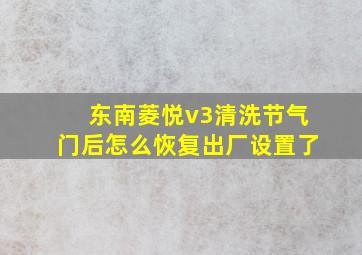 东南菱悦v3清洗节气门后怎么恢复出厂设置了